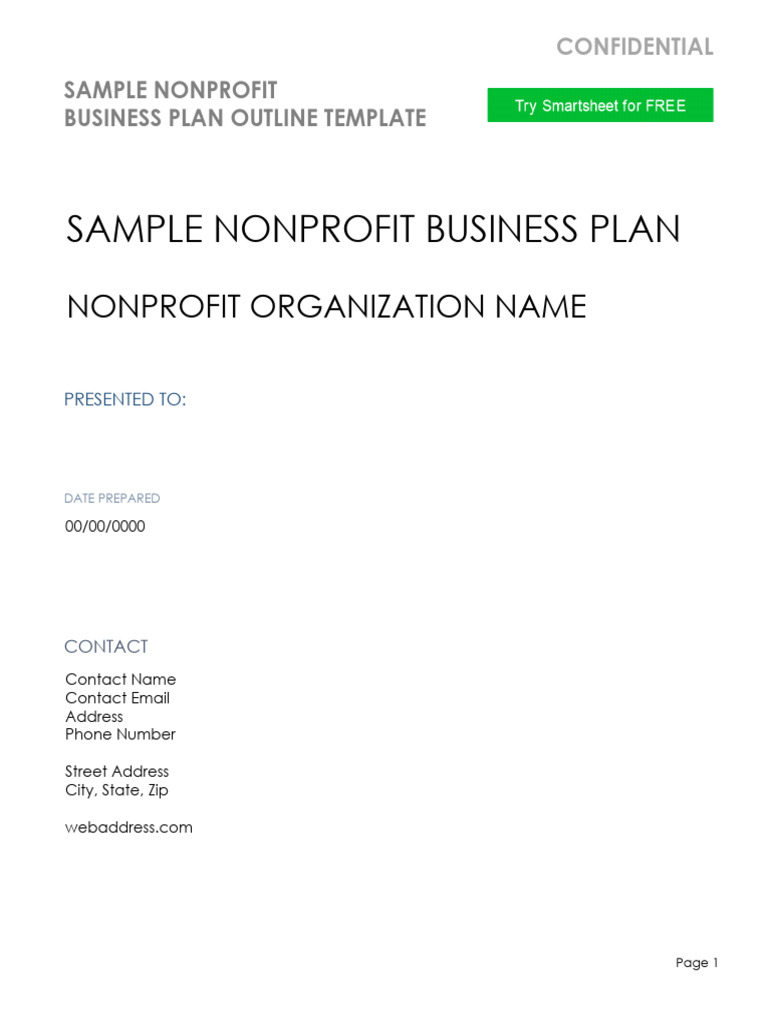 CONFIDENTIAL

SAMPLE NONPROFIT
BUSINESS PLAN OUTLINE TEMPLATE

Try Smartsheet for FREE

SAMPLE NONPROFIT BUSINESS PLAN

NONPROFIT ORGANIZATION NAME

PRESENTED TO:

DATE PREPARED
00/00/0000

CONTACT
Contact Name
Contact Email
Address
Phone Number

Street Address
City, State, Zip

webaddress.com

Page 1